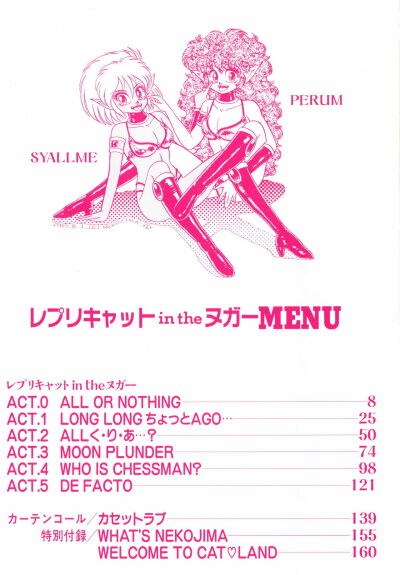 PERUM

SYALLME

レプリキャット in the ヌガー MENU

レプリキャット in the ヌガー

ACT.0 ALL OR NOTHING 8
ACT.1 LONG LONG ちょっとAGO… 25
ACT.2 ALLく・り・あ…? 50
ACT.3 MOON PLUNDER 74
ACT.4 WHO IS CHESSMAN? 98
ACT.5 DE FACTO 121

カーテンコール/カセットラブ 139
特別付録/WHAT'S NEKOJIMA 155
WELCOME TO CAT♡LAND 160